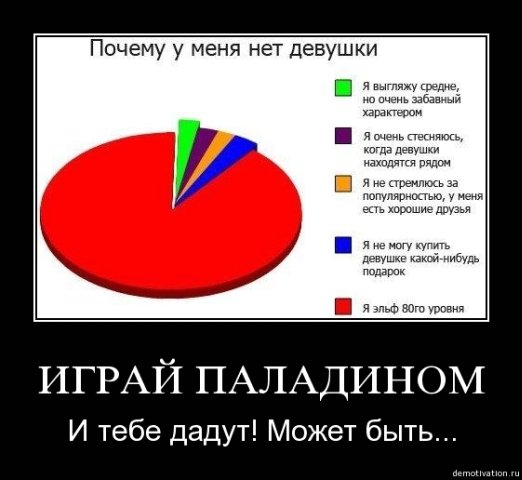 Почему у меня нет девушки

Я выгляжу средне, но очень забавный характером

Я очень стесняюсь, когда девушки находятся рядом

Я не стремлюсь за популярностью, у меня есть хорошие друзья

Я не могу купить девушке какой-нибудь подарок

Я эльф 80го уровня

ИГРАЙ ПАЛАДИНОМ

И тебе дадут! Может быть...

demotivation.ru